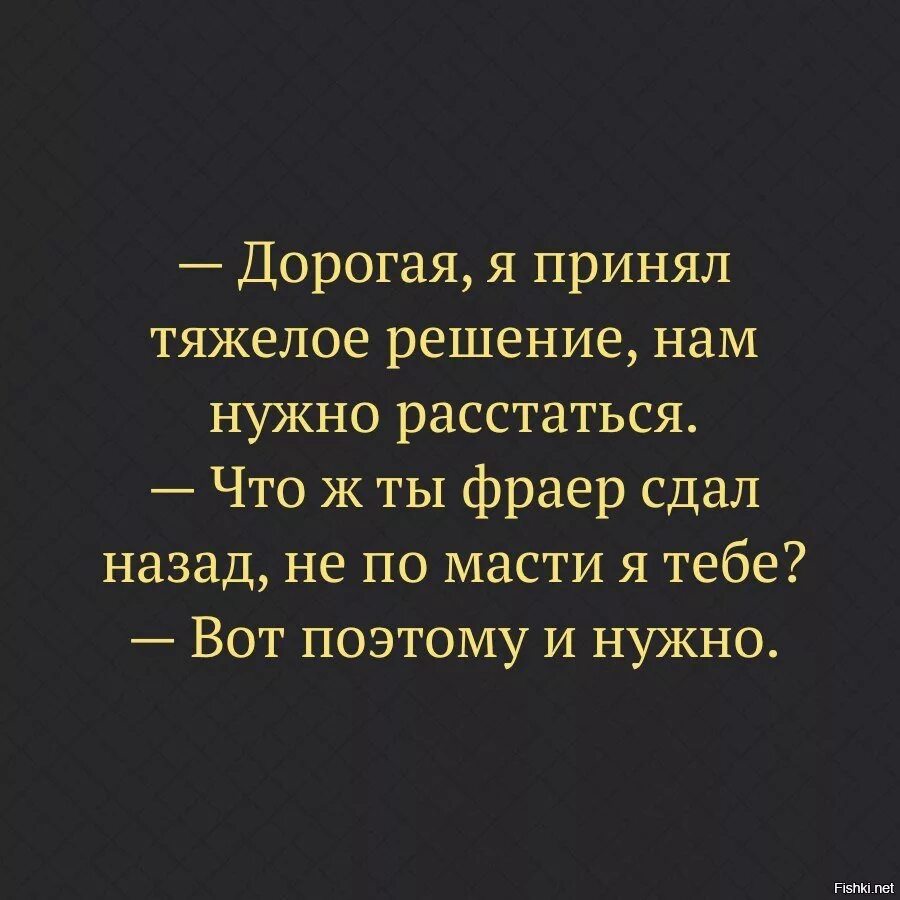 — Дорогая, я принял тяжелое решение, нам нужно расстаться.
— Что ж ты фраер сдал назад, не по масти я тебе?
— Вот поэтому и нужно.

Fishki.net